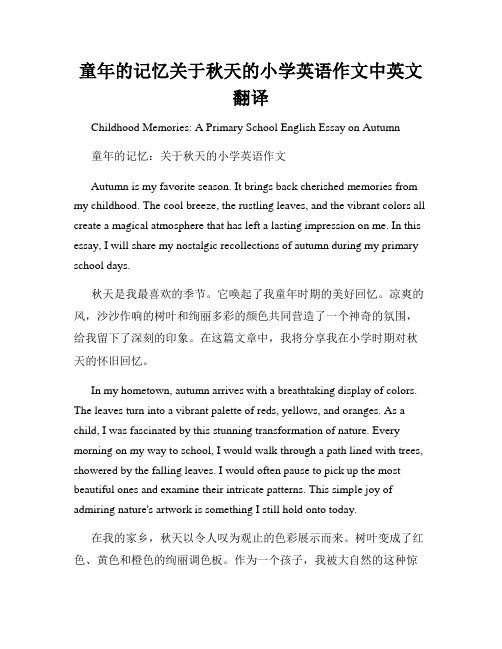 童年的记忆关于秋天的小学英语作文中英文翻译

Childhood Memories: A Primary School English Essay on Autumn

童年的记忆：关于秋天的小学英语作文

Autumn is my favorite season. It brings back cherished memories from my childhood. The cool breeze, the rustling leaves, and the vibrant colors all create a magical atmosphere that has left a lasting impression on me. In this essay, I will share my nostalgic recollections of autumn during my primary school days.

秋天是我最喜欢的季节。它唤起了我童年时期的美好回忆。凉爽的风，沙沙作响的树叶和绚丽多彩的颜色共同营造了一个神奇的氛围，给我留下了深刻的印象。在这篇文章中，我将分享我在小学时期对秋天的怀旧回忆。

In my hometown, autumn arrives with a breathtaking display of colors. The leaves turn into a vibrant palette of reds, yellows, and oranges. As a child, I was fascinated by this stunning transformation of nature. Every morning on my way to school, I would walk through a path lined with trees, showered by the falling leaves. I would often pause to pick up the most beautiful ones and examine their intricate patterns. This simple joy of admiring nature's artwork is something I still hold onto today.

在我的家乡，秋天以令人叹为观止的色彩展示而来。树叶变成了红色、黄色和橙色的绚丽调色板。作为一个孩子，我被大自然的这种惊